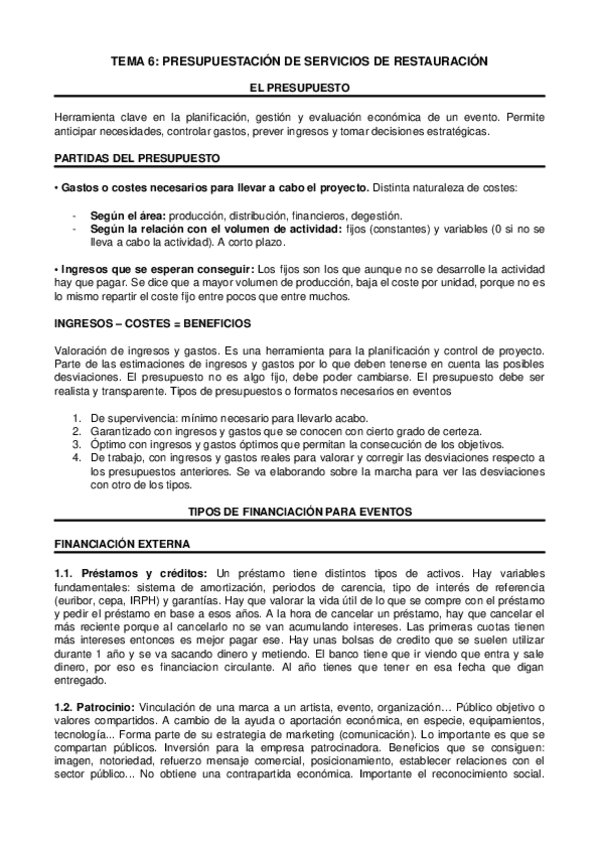 TEMA 6: PRESUPUESTACIÓN DE SERVICIOS DE RESTAURACIÓN

EL PRESUPUESTO

Herramienta clave en la planificación, gestión y evaluación económica de un evento. Permite anticipar necesidades, controlar gastos, prever ingresos y tomar decisiones estratégicas.

PARTIDAS DEL PRESUPUESTO

• Gastos o costes necesarios para llevar a cabo el proyecto. Distinta naturaleza de costes:

- Según el área: producción, distribución, financieros, degestión.
- Según la relación con el volumen de actividad: fijos (constantes) y variables (0 si no se lleva a cabo la actividad). A corto plazo.

• Ingresos que se esperan conseguir: Los fijos son los que aunque no se desarrolle la actividad hay que pagar. Se dice que a mayor volumen de producción, baja el coste por unidad, porque no es lo mismo repartir el coste fijo entre pocos que entre muchos.

INGRESOS – COSTES = BENEFICIOS

Valoración de ingresos y gastos. Es una herramienta para la planificación y control de proyecto. Parte de las estimaciones de ingresos y gastos por lo que deben tenerse en cuenta las posibles desviaciones. El presupuesto no es algo fijo, debe poder cambiarse. El presupuesto debe ser realista y transparente. Tipos de presupuestos o formatos necesarios en eventos

1. De supervivencia: mínimo necesario para llevarlo acabo.
2. Garantizado con ingresos y gastos que se conocen con cierto grado de certeza.
3. Óptimo con ingresos y gastos óptimos que permitan la consecución de los objetivos.
4. De trabajo, con ingresos y gastos reales para valorar y corregir las desviaciones respecto a los presupuestos anteriores. Se va elaborando sobre la marcha para ver las desviaciones con otro de los tipos.

TIPOS DE FINANCIACIÓN PARA EVENTOS

FINANCIACIÓN EXTERNA

1.1. Préstamos y créditos: Un préstamo tiene distintos tipos de activos. Hay variables fundamentales: sistema de amortización, periodos de carencia, tipo de interés de referencia (euribor, cepa, IRPH) y garantías. Hay que valorar la vida útil de lo que se compre con el préstamo y pedir el préstamo en base a esos años. A la hora de cancelar un préstamo, hay que cancelar el más reciente porque al cancelarlo no se van acumulando intereses. Las primeras cuotas tienen más intereses entonces es mejor pagar ese. Hay unas bolsas de credito que se suelen utilizar durante 1 año y se va sacando dinero y metiendo. El banco tiene que ir viendo que entra y sale dinero, por eso es financiacion circulante. Al año tienes que tener en esa fecha que digan entregado.

1.2. Patrocinio: Vinculación de una marca a un artista, evento, organización… Público objetivo o valores compartidos. A cambio de la ayuda o aportación económica, en especie, equipamientos, tecnología... Forma parte de su estrategia de marketing (comunicación). Lo importante es que se compartan públicos. Inversión para la empresa patrocinadora. Beneficios que se consiguen: imagen, notoriedad, refuerzo mensaje comercial, posicionamiento, establecer relaciones con el sector público... No obtiene una contrapartida económica. Importante el reconocimiento social.